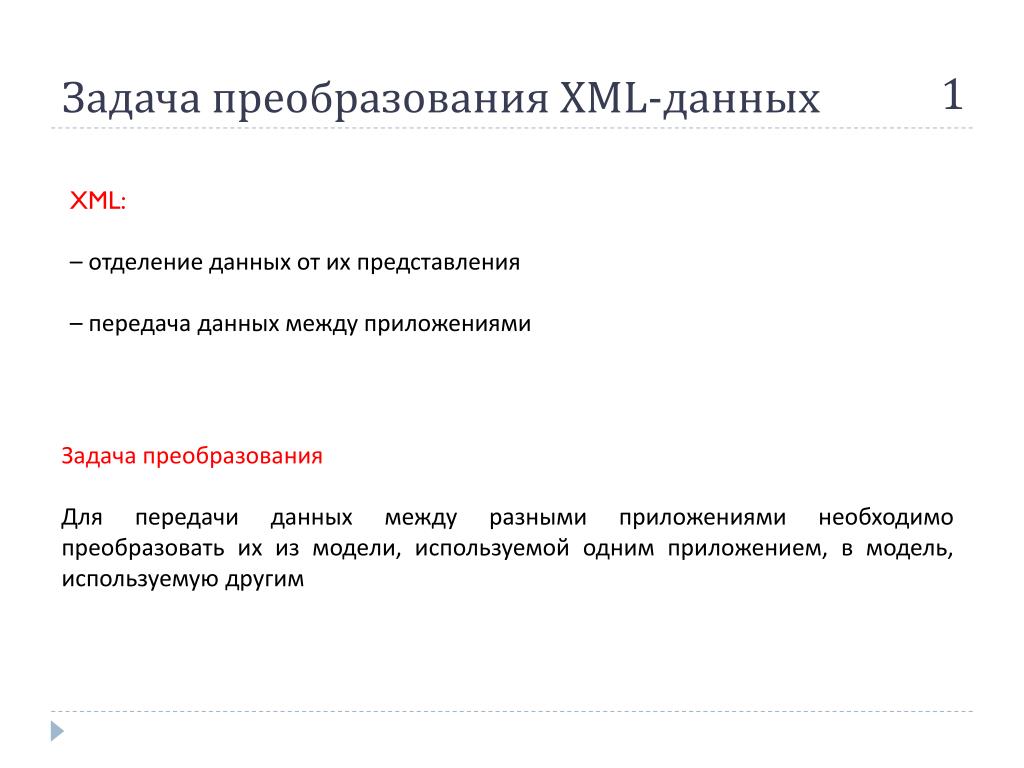 Задача преобразования XML-данных

1

XML:

– отделение данных от их представления

– передача данных между приложениями

Задача преобразования

Для передачи данных между разными приложениями необходимо преобразовать их из модели, используемой одним приложением, в модель, используемую другим